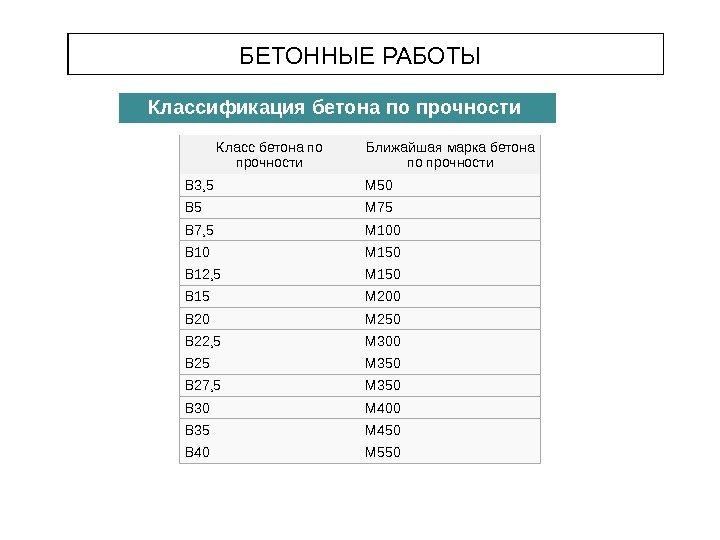 БЕТОННЫЕ РАБОТЫ

Классификация бетона по прочности

| Класс бетона по прочности | Ближайшая марка бетона по прочности |
|---|---|
| B3,5 | M50 |
| B5 | M75 |
| B7,5 | M100 |
| B10 | M150 |
| B12,5 | M150 |
| B15 | M200 |
| B20 | M250 |
| B22,5 | M300 |
| B25 | M350 |
| B27,5 | M350 |
| B30 | M400 |
| B35 | M450 |
| B40 | M550 |